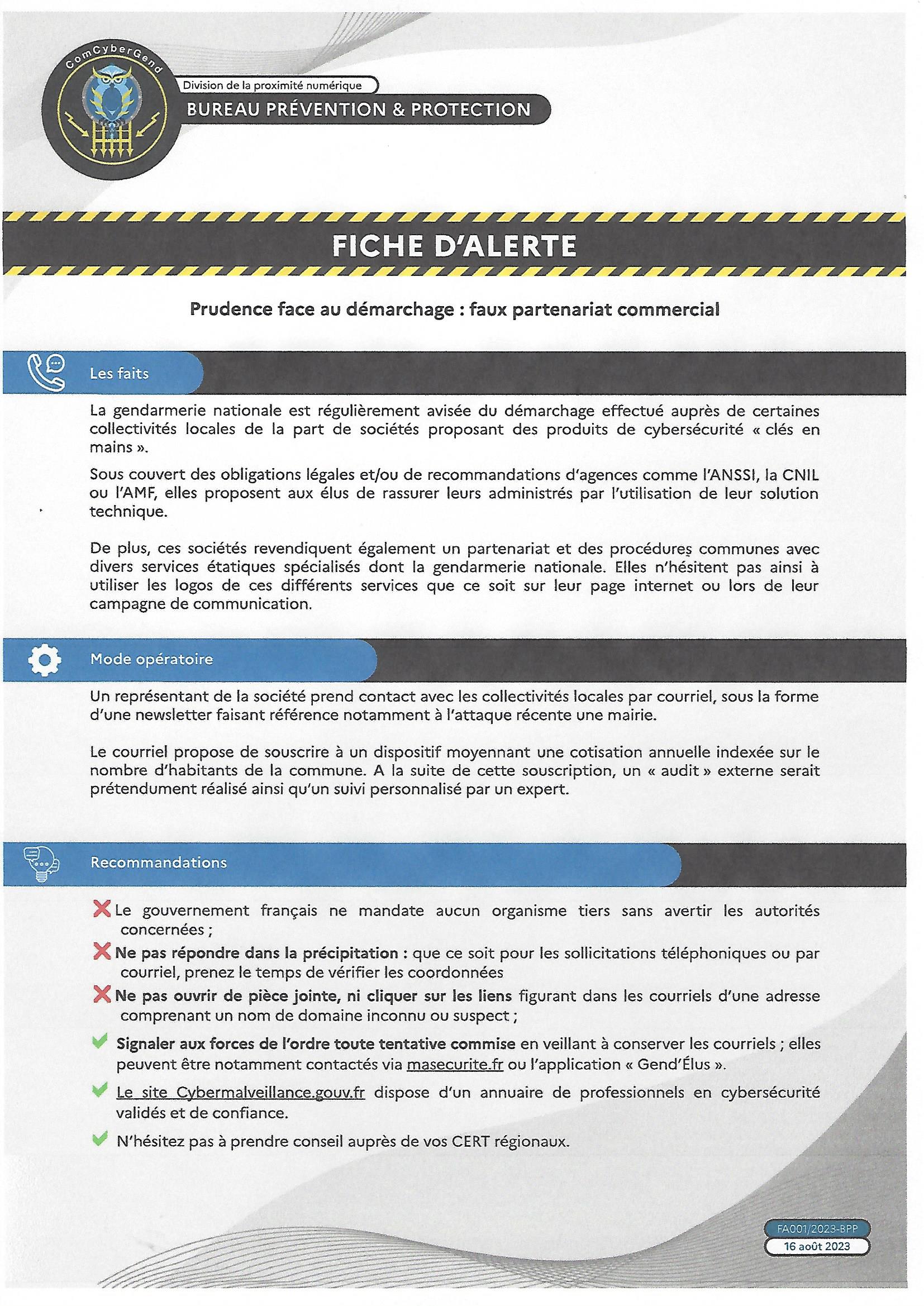 ComCyberGend

Division de la proximité numérique

BUREAU PRÉVENTION & PROTECTION

FICHE D'ALERTE

Prudence face au démarchage : faux partenariat commercial

Les faits

La gendarmerie nationale est régulièrement avisée du démarchage effectué auprès de certaines collectivités locales de la part de sociétés proposant des produits de cybersécurité « clés en mains ».

Sous couvert des obligations légales et/ou de recommandations d'agences comme l'ANSSI, la CNIL ou l'AMF, elles proposent aux élus de rassurer leurs administrés par l'utilisation de leur solution technique.

De plus, ces sociétés revendiquent également un partenariat et des procédures communes avec divers services étatiques spécialisés dont la gendarmerie nationale. Elles n'hésitent pas ainsi à utiliser les logos de ces différents services que ce soit sur leur page internet ou lors de leur campagne de communication.

Mode opératoire

Un représentant de la société prend contact avec les collectivités locales par courriel, sous la forme d'une newsletter faisant référence notamment à l'attaque récente une mairie.

Le courriel propose de souscrire à un dispositif moyennant une cotisation annuelle indexée sur le nombre d'habitants de la commune. A la suite de cette souscription, un « audit » externe serait prétendument réalisé ainsi qu'un suivi personnalisé par un expert.

Recommandations

Le gouvernement français ne mandate aucun organisme tiers sans avertir les autorités concernées ;

Ne pas répondre dans la précipitation : que ce soit pour les sollicitations téléphoniques ou par courriel, prenez le temps de vérifier les coordonnées

Ne pas ouvrir de pièce jointe, ni cliquer sur les liens figurant dans les courriels d'une adresse comprenant un nom de domaine inconnu ou suspect ;

Signaler aux forces de l'ordre toute tentative commise en veillant à conserver les courriels ; elles peuvent être notamment contactés via masecurite.fr ou l'application « Gend'Élus ».

Le site Cybermalveillance.gouv.fr dispose d'un annuaire de professionnels en cybersécurité validés et de confiance.

N'hésitez pas à prendre conseil auprès de vos CERT régionaux.

FA001/2023-BPP
16 août 2023